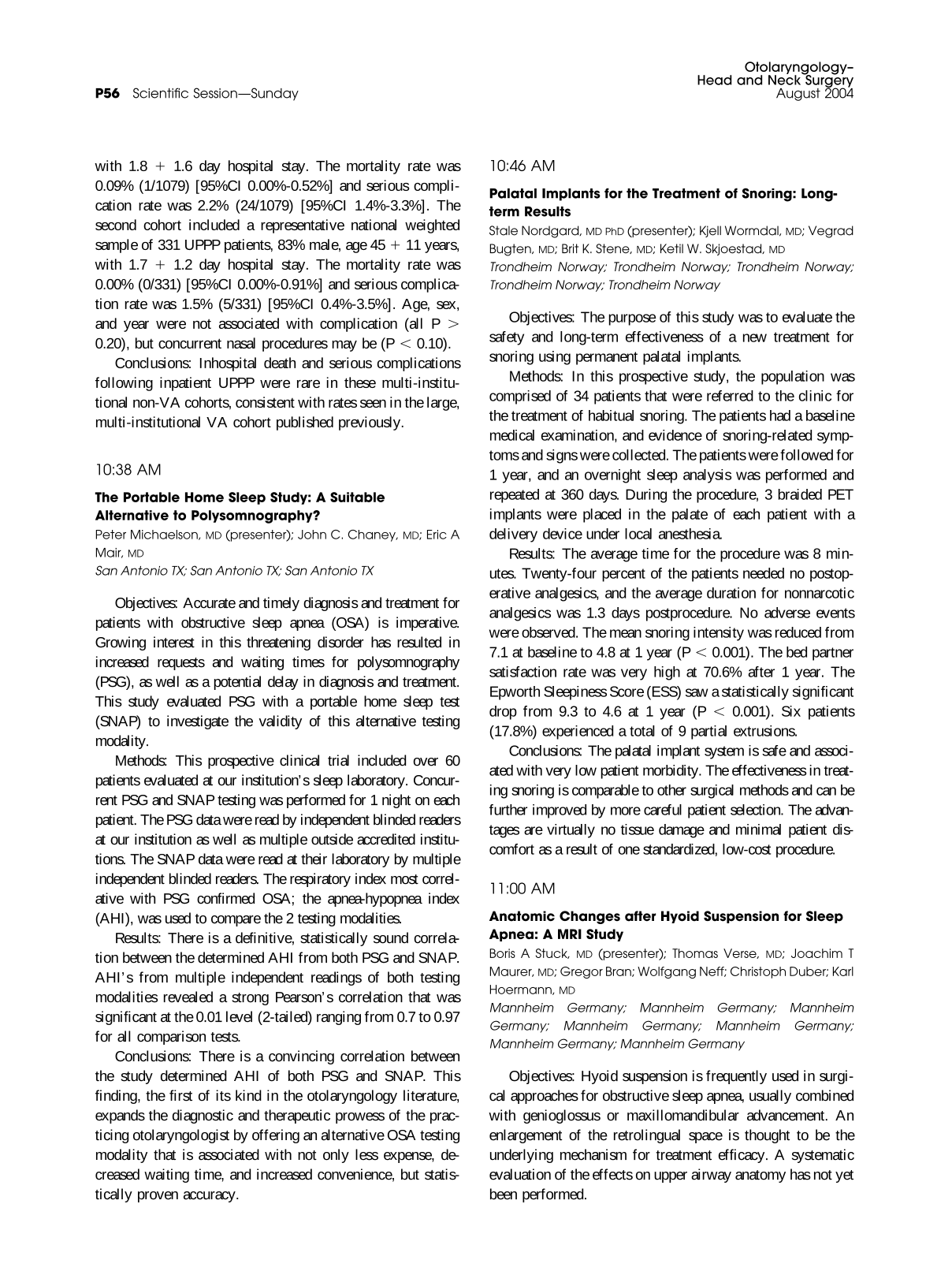 P56 Scientific Session—Sunday

Otolaryngology–
Head and Neck Surgery
August 2004

with 1.8 + 1.6 day hospital stay. The mortality rate was 0.09% (1/1079) [95%CI 0.00%-0.52%] and serious complication rate was 2.2% (24/1079) [95%CI 1.4%-3.3%]. The second cohort included a representative national weighted sample of 331 UPPP patients, 83% male, age 45 + 11 years, with 1.7 + 1.2 day hospital stay. The mortality rate was 0.00% (0/331) [95%CI 0.00%-0.91%] and serious complication rate was 1.5% (5/331) [95%CI 0.4%-3.5%]. Age, sex, and year were not associated with complication (all P > 0.20), but concurrent nasal procedures may be (P < 0.10).

Conclusions: Inhospital death and serious complications following inpatient UPPP were rare in these multi-institutional non-VA cohorts, consistent with rates seen in the large, multi-institutional VA cohort published previously.

10:38 AM

The Portable Home Sleep Study: A Suitable Alternative to Polysomnography?

Peter Michaelson, MD (presenter); John C. Chaney, MD; Eric A Mair, MD
San Antonio TX; San Antonio TX; San Antonio TX

Objectives: Accurate and timely diagnosis and treatment for patients with obstructive sleep apnea (OSA) is imperative. Growing interest in this threatening disorder has resulted in increased requests and waiting times for polysomnography (PSG), as well as a potential delay in diagnosis and treatment. This study evaluated PSG with a portable home sleep test (SNAP) to investigate the validity of this alternative testing modality.

Methods: This prospective clinical trial included over 60 patients evaluated at our institution's sleep laboratory. Concurrent PSG and SNAP testing was performed for 1 night on each patient. The PSG data were read by independent blinded readers at our institution as well as multiple outside accredited institutions. The SNAP data were read at their laboratory by multiple independent blinded readers. The respiratory index most correlative with PSG confirmed OSA; the apnea-hypopnea index (AHI), was used to compare the 2 testing modalities.

Results: There is a definitive, statistically sound correlation between the determined AHI from both PSG and SNAP. AHI's from multiple independent readings of both testing modalities revealed a strong Pearson's correlation that was significant at the 0.01 level (2-tailed) ranging from 0.7 to 0.97 for all comparison tests.

Conclusions: There is a convincing correlation between the study determined AHI of both PSG and SNAP. This finding, the first of its kind in the otolaryngology literature, expands the diagnostic and therapeutic prowess of the practicing otolaryngologist by offering an alternative OSA testing modality that is associated with not only less expense, decreased waiting time, and increased convenience, but statistically proven accuracy.

10:46 AM

Palatal Implants for the Treatment of Snoring: Long-term Results

Stale Nordgard, MD PhD (presenter); Kjell Wormdal, MD; Vegrad Bugten, MD; Brit K. Stene, MD; Ketil W. Skjoestad, MD
Trondheim Norway; Trondheim Norway; Trondheim Norway; Trondheim Norway; Trondheim Norway

Objectives: The purpose of this study was to evaluate the safety and long-term effectiveness of a new treatment for snoring using permanent palatal implants.

Methods: In this prospective study, the population was comprised of 34 patients that were referred to the clinic for the treatment of habitual snoring. The patients had a baseline medical examination, and evidence of snoring-related symptoms and signs were collected. The patients were followed for 1 year, and an overnight sleep analysis was performed and repeated at 360 days. During the procedure, 3 braided PET implants were placed in the palate of each patient with a delivery device under local anesthesia.

Results: The average time for the procedure was 8 minutes. Twenty-four percent of the patients needed no postoperative analgesics, and the average duration for nonnarcotic analgesics was 1.3 days postprocedure. No adverse events were observed. The mean snoring intensity was reduced from 7.1 at baseline to 4.8 at 1 year (P < 0.001). The bed partner satisfaction rate was very high at 70.6% after 1 year. The Epworth Sleepiness Score (ESS) saw a statistically significant drop from 9.3 to 4.6 at 1 year (P < 0.001). Six patients (17.8%) experienced a total of 9 partial extrusions.

Conclusions: The palatal implant system is safe and associated with very low patient morbidity. The effectiveness in treating snoring is comparable to other surgical methods and can be further improved by more careful patient selection. The advantages are virtually no tissue damage and minimal patient discomfort as a result of one standardized, low-cost procedure.

11:00 AM

Anatomic Changes after Hyoid Suspension for Sleep Apnea: A MRI Study

Boris A Stuck, MD (presenter); Thomas Verse, MD; Joachim T Maurer, MD; Gregor Bran; Wolfgang Neff; Christoph Duber; Karl Hoermann, MD
Mannheim Germany; Mannheim Germany; Mannheim Germany; Mannheim Germany; Mannheim Germany; Mannheim Germany; Mannheim Germany

Objectives: Hyoid suspension is frequently used in surgical approaches for obstructive sleep apnea, usually combined with genioglossus or maxillomandibular advancement. An enlargement of the retrolingual space is thought to be the underlying mechanism for treatment efficacy. A systematic evaluation of the effects on upper airway anatomy has not yet been performed.